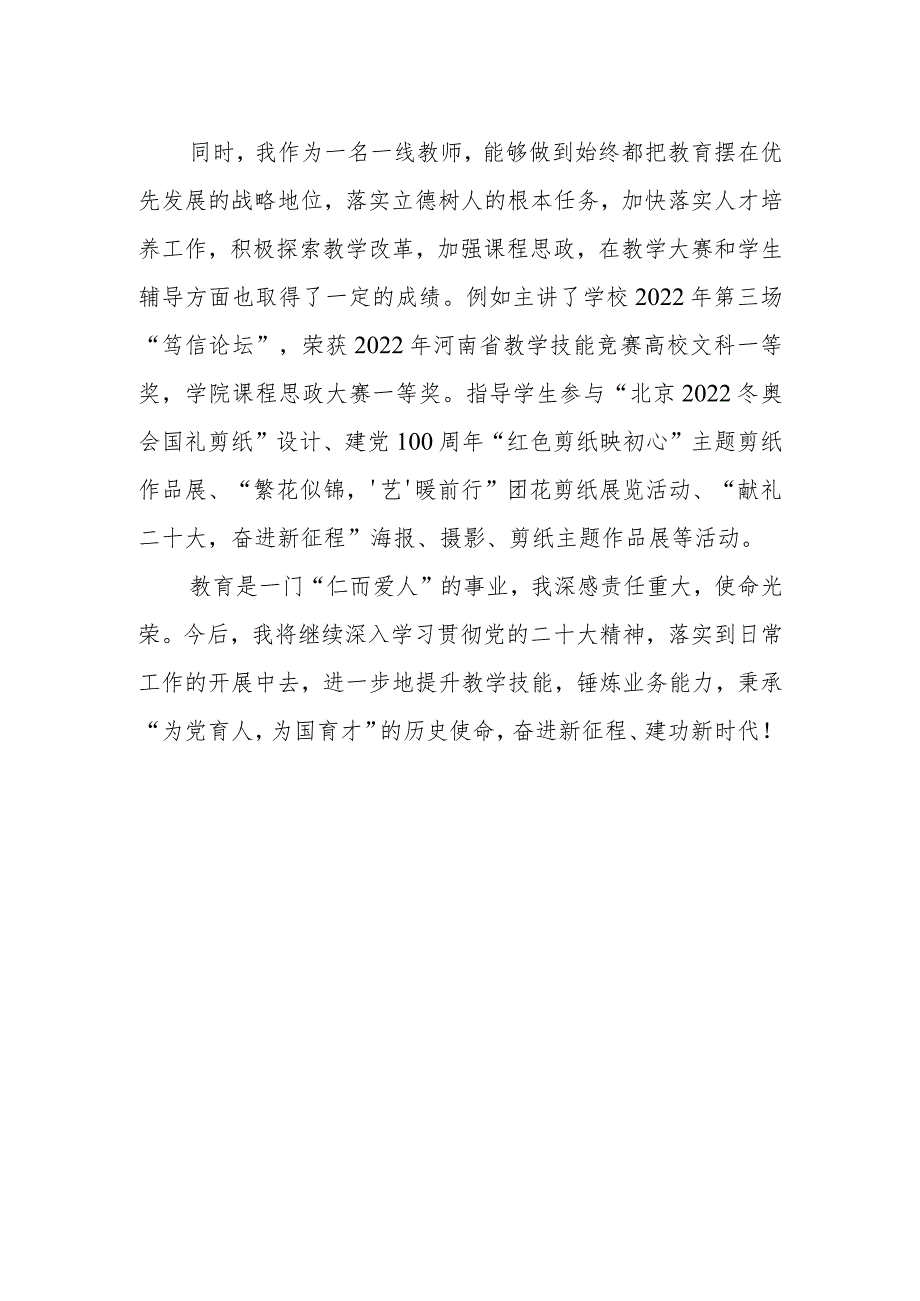 同时，我作为一名一线教师，能够做到始终都把教育摆在优先发展的战略地位，落实立德树人的根本任务，加快落实人才培养工作，积极探索教学改革，加强课程思政，在教学大赛和学生辅导方面也取得了一定的成绩。例如主讲了学校2022年第三场“笃信论坛”，荣获2022年河南省教学技能竞赛高校文科一等奖，学院课程思政大赛一等奖。指导学生参与“北京2022冬奥会国礼剪纸”设计、建党100周年“红色剪纸映初心”主题剪纸作品展、“繁花似锦，'艺'暖前行”团花剪纸展览活动、“献礼二十大，奋进新征程”海报、摄影、剪纸主题作品展等活动。

教育是一门“仁而爱人”的事业，我深感责任重大，使命光荣。今后，我将继续深入学习贯彻党的二十大精神，落实到日常工作的开展中去，进一步地提升教学技能，锤炼业务能力，秉承“为党育人，为国育才”的历史使命，奋进新征程、建功新时代！